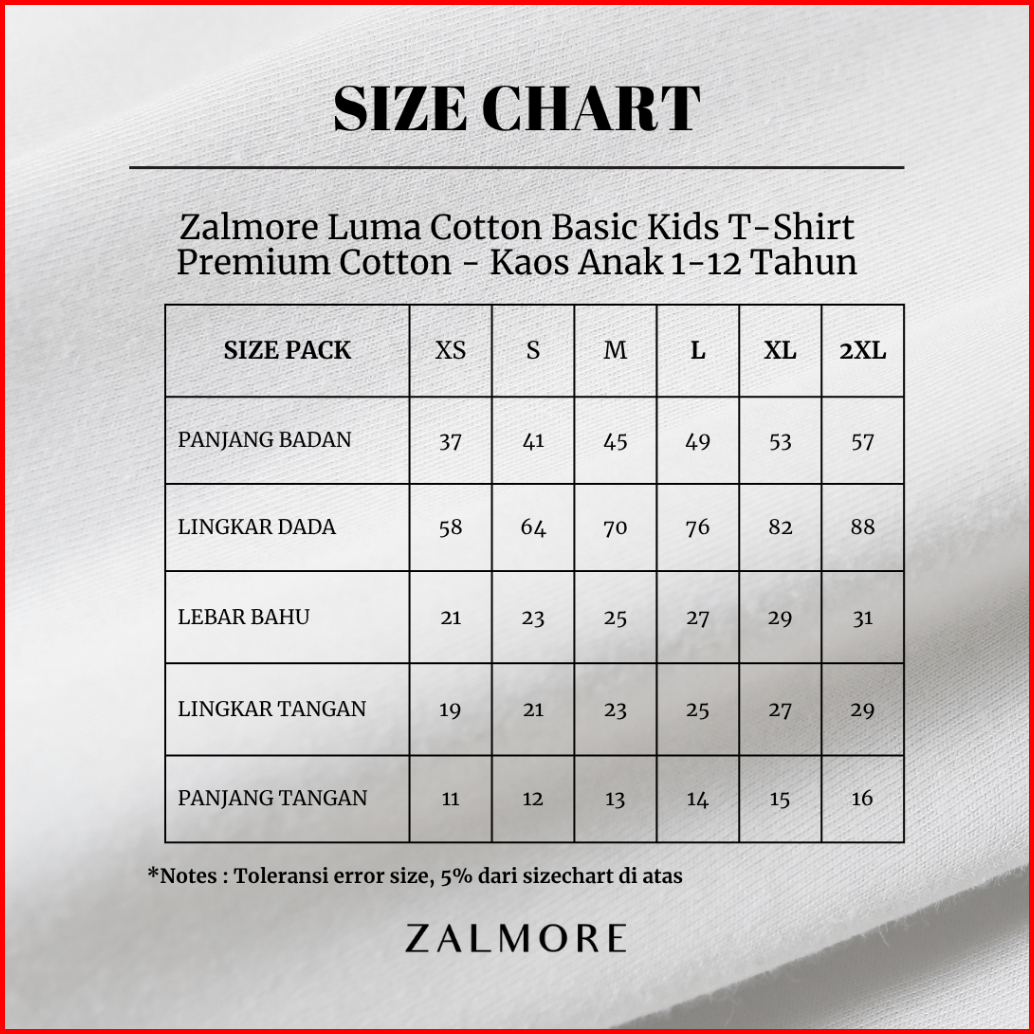 SIZE CHART

Zalmore Luma Cotton Basic Kids T-Shirt Premium Cotton - Kaos Anak 1-12 Tahun

| SIZE PACK | XS | S | M | L | XL | 2XL |
|---|---|---|---|---|---|---|
| PANJANG BADAN | 37 | 41 | 45 | 49 | 53 | 57 |
| LINGKAR DADA | 58 | 64 | 70 | 76 | 82 | 88 |
| LEBAR BAHU | 21 | 23 | 25 | 27 | 29 | 31 |
| LINGKAR TANGAN | 19 | 21 | 23 | 25 | 27 | 29 |
| PANJANG TANGAN | 11 | 12 | 13 | 14 | 15 | 16 |

*Notes : Toleransi error size, 5% dari sizechart di atas

ZALMORE